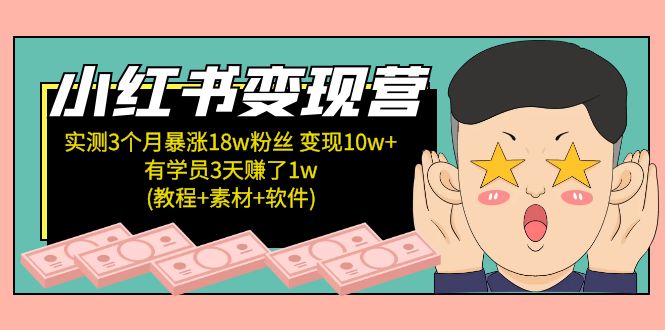 小红书变现营

实测3个月暴涨18w粉丝 变现10w+
有学员3天赚了1w
(教程+素材+软件)